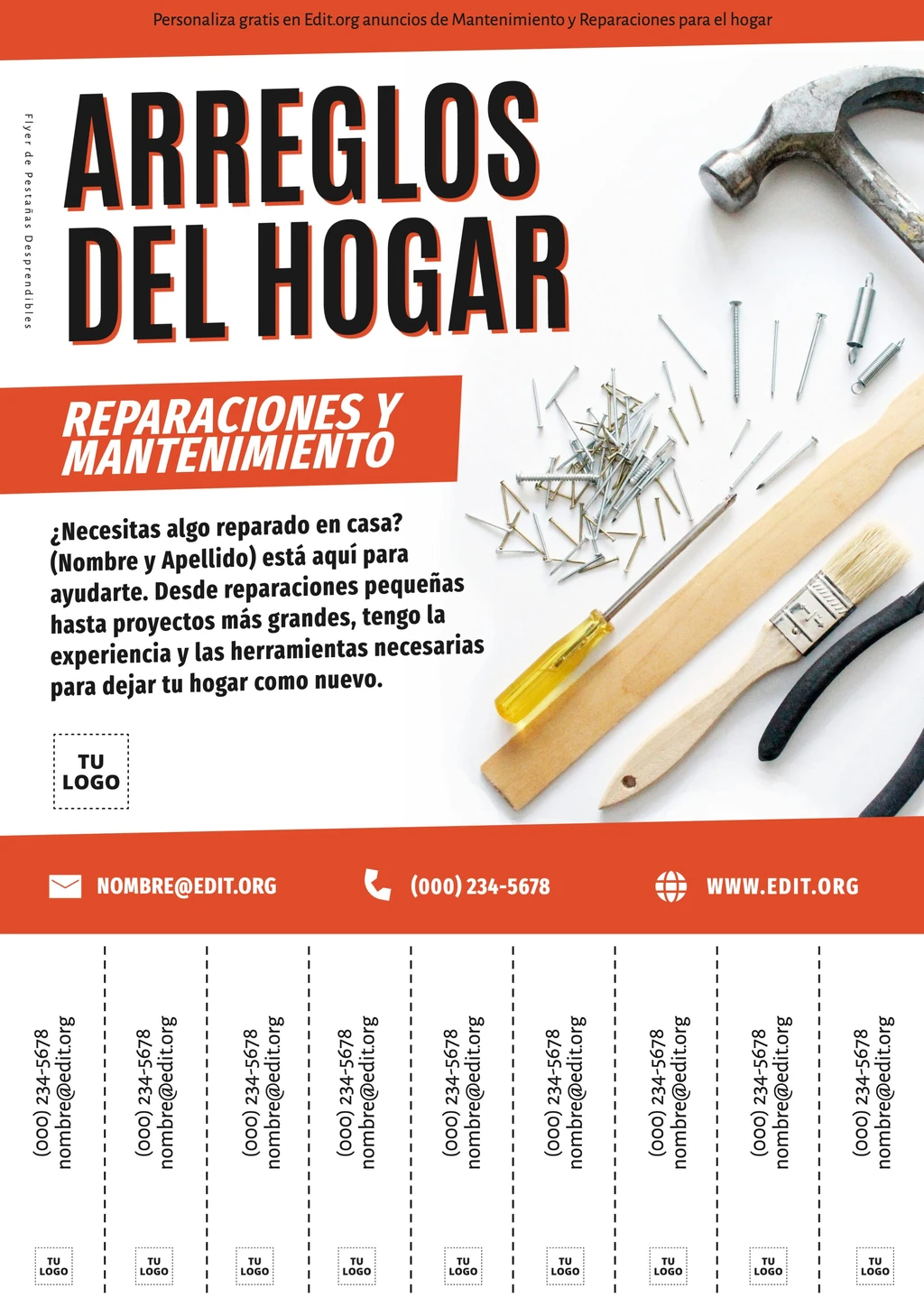 Personaliza gratis en Edit.org anuncios de Mantenimiento y Reparaciones para el hogar

Flyer de Pestañas Desprendibles

ARREGLOS DEL HOGAR

REPARACIONES Y MANTENIMIENTO

¿Necesitas algo reparado en casa? (Nombre y Apellido) está aquí para ayudarte. Desde reparaciones pequeñas hasta proyectos más grandes, tengo la experiencia y las herramientas necesarias para dejar tu hogar como nuevo.

TU LOGO

NOMBRE@EDIT.ORG

(000) 234-5678

WWW.EDIT.ORG

(000) 234-5678
nombre@edit.org
TU LOGO

(000) 234-5678
nombre@edit.org
TU LOGO

(000) 234-5678
nombre@edit.org
TU LOGO

(000) 234-5678
nombre@edit.org
TU LOGO

(000) 234-5678
nombre@edit.org
TU LOGO

(000) 234-5678
nombre@edit.org
TU LOGO

(000) 234-5678
nombre@edit.org
TU LOGO

(000) 234-5678
nombre@edit.org
TU LOGO

(000) 234-5678
nombre@edit.org
TU LOGO